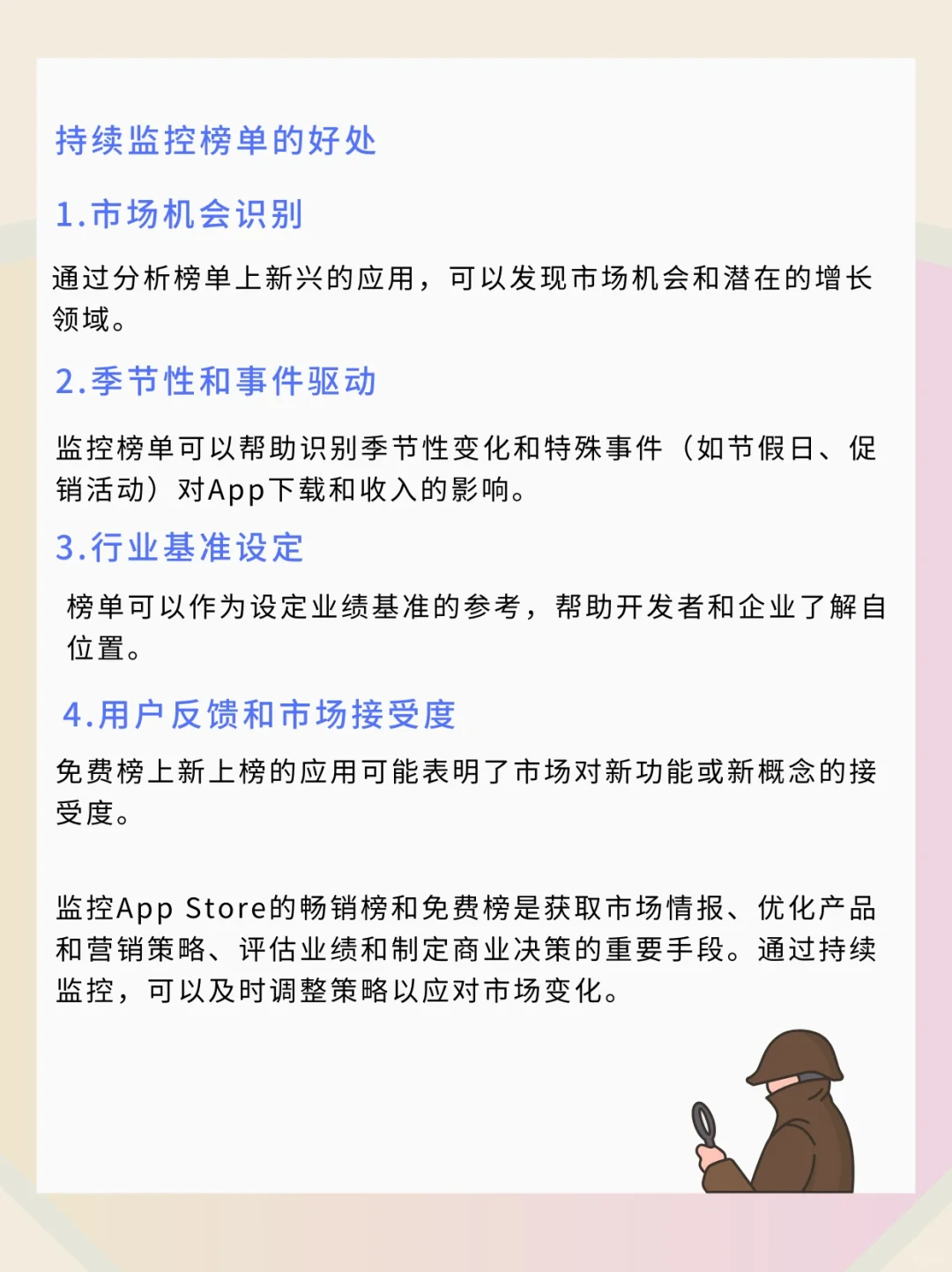 持续监控榜单的好处

1.市场机会识别

通过分析榜单上新兴的应用，可以发现市场机会和潜在的增长领域。

2.季节性和事件驱动

监控榜单可以帮助识别季节性变化和特殊事件（如节假日、促销活动）对App下载和收入的影响。

3.行业基准设定

榜单可以作为设定业绩基准的参考，帮助开发者和企业了解自位置。

4.用户反馈和市场接受度

免费榜上新上榜的应用可能表明了市场对新功能或新概念的接受度。

监控App Store的畅销榜和免费榜是获取市场情报、优化产品和营销策略、评估业绩和制定商业决策的重要手段。通过持续监控，可以及时调整策略以应对市场变化。